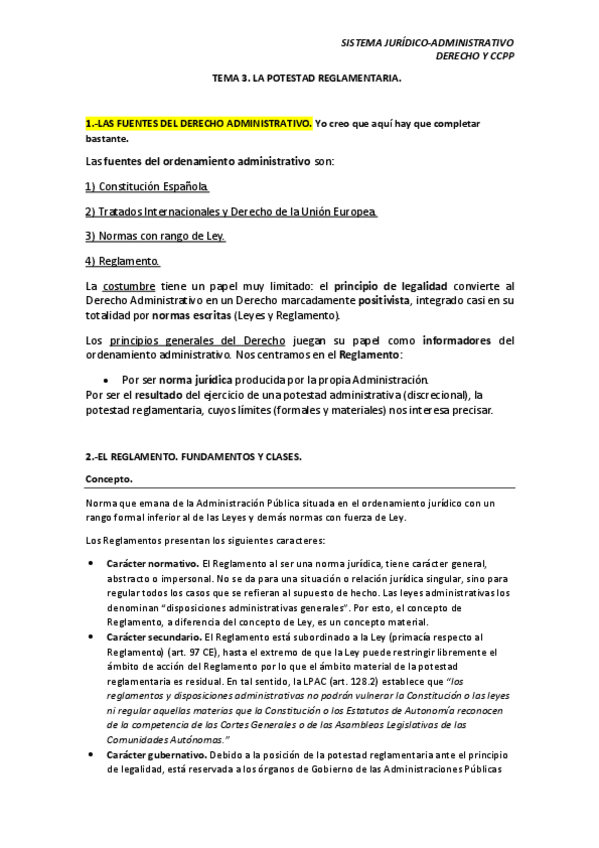 SISTEMA JURÍDICO-ADMINISTRATIVO
DERECHO Y CCPP

TEMA 3. LA POTESTAD REGLAMENTARIA.

1.-LAS FUENTES DEL DERECHO ADMINISTRATIVO. Yo creo que aquí hay que completar bastante.

Las fuentes del ordenamiento administrativo son:

1) Constitución Española.

2) Tratados Internacionales y Derecho de la Unión Europea.

3) Normas con rango de Ley.

4) Reglamento.

La costumbre tiene un papel muy limitado: el principio de legalidad convierte al Derecho Administrativo en un Derecho marcadamente positivista, integrado casi en su totalidad por normas escritas (Leyes y Reglamento).

Los principios generales del Derecho juegan su papel como informadores del ordenamiento administrativo. Nos centramos en el Reglamento:

• Por ser norma jurídica producida por la propia Administración.
Por ser el resultado del ejercicio de una potestad administrativa (discrecional), la potestad reglamentaria, cuyos límites (formales y materiales) nos interesa precisar.

2.-EL REGLAMENTO. FUNDAMENTOS Y CLASES.

Concepto.

Norma que emana de la Administración Pública situada en el ordenamiento jurídico con un rango formal inferior al de las Leyes y demás normas con fuerza de Ley.

Los Reglamentos presentan los siguientes caracteres:

• Carácter normativo. El Reglamento al ser una norma jurídica, tiene carácter general, abstracto o impersonal. No se da para una situación o relación jurídica singular, sino para regular todos los casos que se refieran al supuesto de hecho. Las leyes administrativas los denominan "disposiciones administrativas generales". Por esto, el concepto de Reglamento, a diferencia del concepto de Ley, es un concepto material.
• Carácter secundario. El Reglamento está subordinado a la Ley (primacía respecto al Reglamento) (art. 97 CE), hasta el extremo de que la Ley puede restringir libremente el ámbito de acción del Reglamento por lo que el ámbito material de la potestad reglamentaria es residual. En tal sentido, la LPAC (art. 128.2) establece que "los reglamentos y disposiciones administrativas no podrán vulnerar la Constitución o las leyes ni regular aquellas materias que la Constitución o los Estatutos de Autonomía reconocen de la competencia de las Cortes Generales o de las Asambleas Legislativas de las Comunidades Autónomas."
• Carácter gubernativo. Debido a la posición de la potestad reglamentaria ante el principio de legalidad, está reservada a los órganos de Gobierno de las Administraciones Públicas